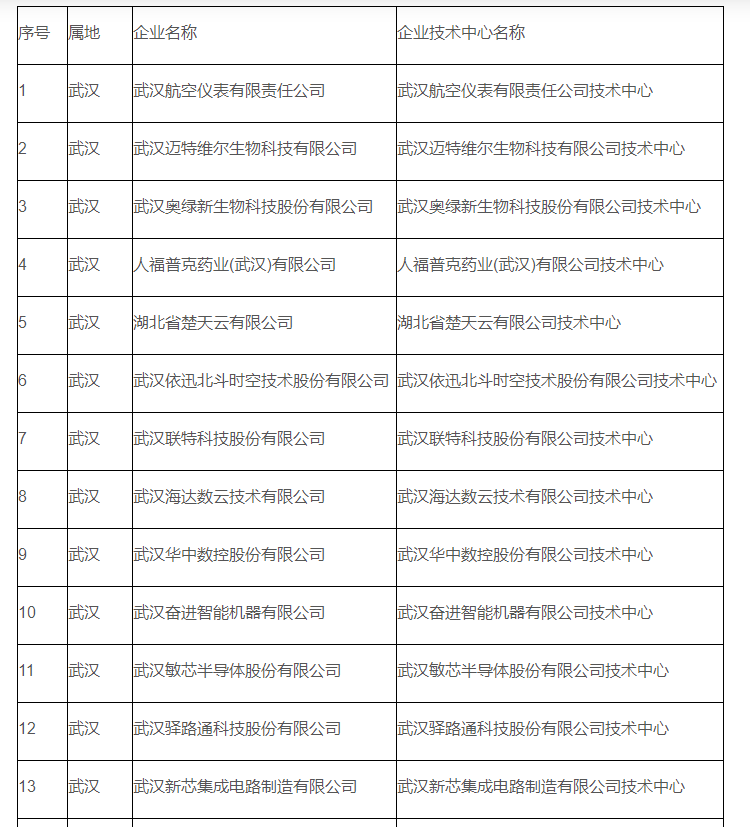 | 序号 | 属地 | 企业名称 | 企业技术中心名称 |
|---|---|---|---|
| 1 | 武汉 | 武汉航空仪表有限责任公司 | 武汉航空仪表有限责任公司技术中心 |
| 2 | 武汉 | 武汉迈特维尔生物科技有限公司 | 武汉迈特维尔生物科技有限公司技术中心 |
| 3 | 武汉 | 武汉奥绿新生物科技股份有限公司 | 武汉奥绿新生物科技股份有限公司技术中心 |
| 4 | 武汉 | 人福普克药业(武汉)有限公司 | 人福普克药业(武汉)有限公司技术中心 |
| 5 | 武汉 | 湖北省楚天云有限公司 | 湖北省楚天云有限公司技术中心 |
| 6 | 武汉 | 武汉依迅北斗时空技术股份有限公司 | 武汉依迅北斗时空技术股份有限公司技术中心 |
| 7 | 武汉 | 武汉联特科技股份有限公司 | 武汉联特科技股份有限公司技术中心 |
| 8 | 武汉 | 武汉海达数云技术有限公司 | 武汉海达数云技术有限公司技术中心 |
| 9 | 武汉 | 武汉华中数控股份有限公司 | 武汉华中数控股份有限公司技术中心 |
| 10 | 武汉 | 武汉奋进智能机器有限公司 | 武汉奋进智能机器有限公司技术中心 |
| 11 | 武汉 | 武汉敏芯半导体股份有限公司 | 武汉敏芯半导体股份有限公司技术中心 |
| 12 | 武汉 | 武汉驿路通科技股份有限公司 | 武汉驿路通科技股份有限公司技术中心 |
| 13 | 武汉 | 武汉新芯集成电路制造有限公司 | 武汉新芯集成电路制造有限公司技术中心 |